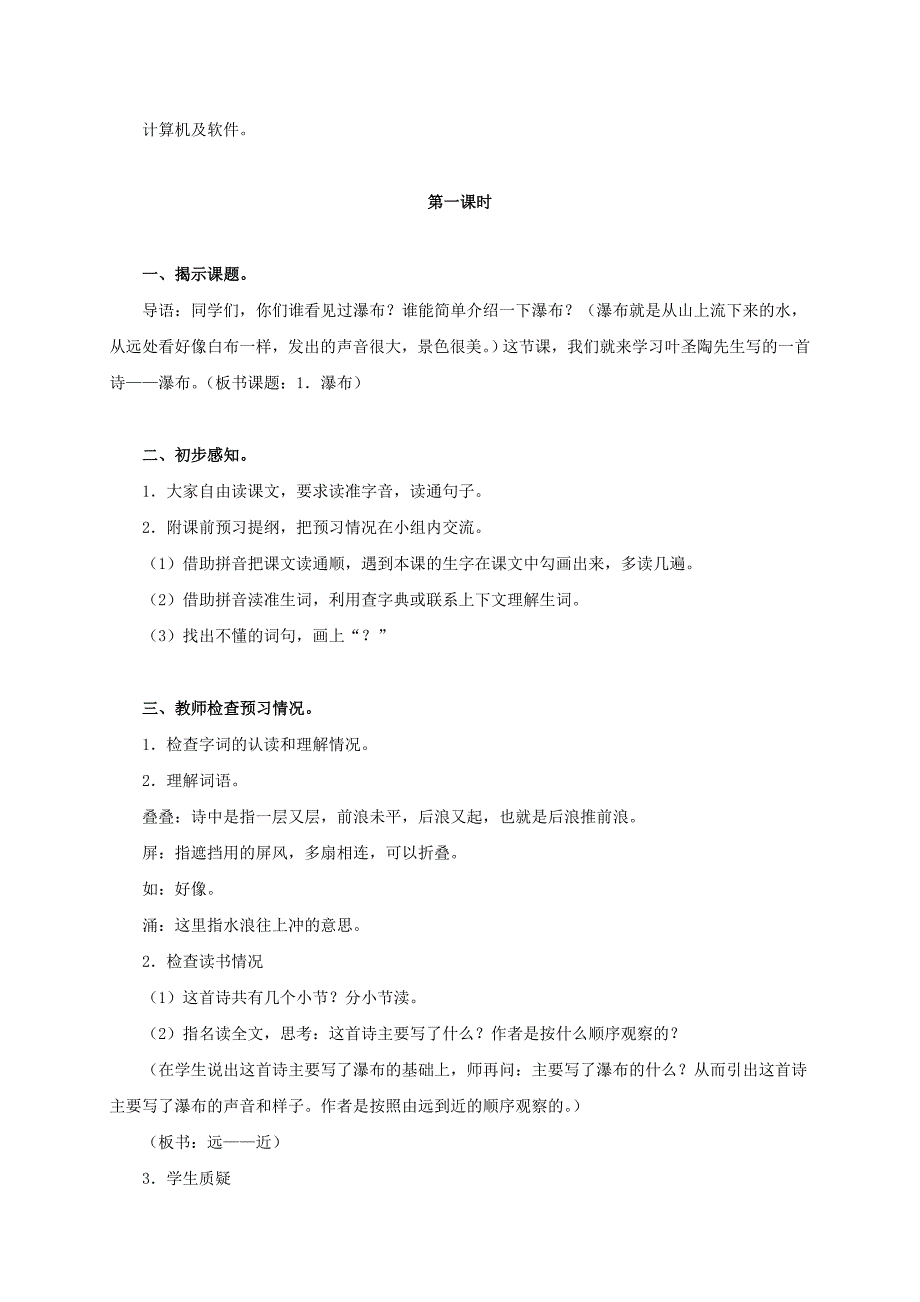 计算机及软件。

第一课时

一、揭示课题。

导语：同学们，你们谁看见过瀑布？谁能简单介绍一下瀑布？（瀑布就是从山上流下来的水，从远处看好像白布一样，发出的声音很大，景色很美。）这节课，我们就来学习叶圣陶先生写的一首诗——瀑布。（板书课题：1．瀑布）

二、初步感知。

1．大家自由读课文，要求读准字音，读通句子。

2．附课前预习提纲，把预习情况在小组内交流。

（1）借助拼音把课文读通顺，遇到本课的生字在课文中勾画出来，多读几遍。

（2）借助拼音读准生词，利用查字典或联系上下文理解生词。

（3）找出不懂的词句，画上“？”

三、教师检查预习情况。

1．检查字词的认读和理解情况。

2．理解词语。

叠叠：诗中是指一层又层，前浪未平，后浪又起，也就是后浪推前浪。

屏：指遮挡用的屏风，多扇相连，可以折叠。

如：好像。

涌：这里指水浪往上冲的意思。

2．检查读书情况

（1）这首诗共有几个小节？分小节读。

（2）指名读全文，思考：这首诗主要写了什么？作者是按什么顺序观察的？

（在学生说出这首诗主要写了瀑布的基础上，师再问：主要写了瀑布的什么？从而引出这首诗主要写了瀑布的声音和样子。作者是按照由远到近的顺序观察的。）

（板书：远——近）

3．学生质疑